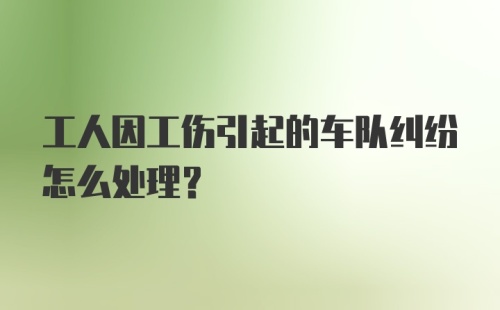 工人因工伤引起的车队纠纷怎么处理？